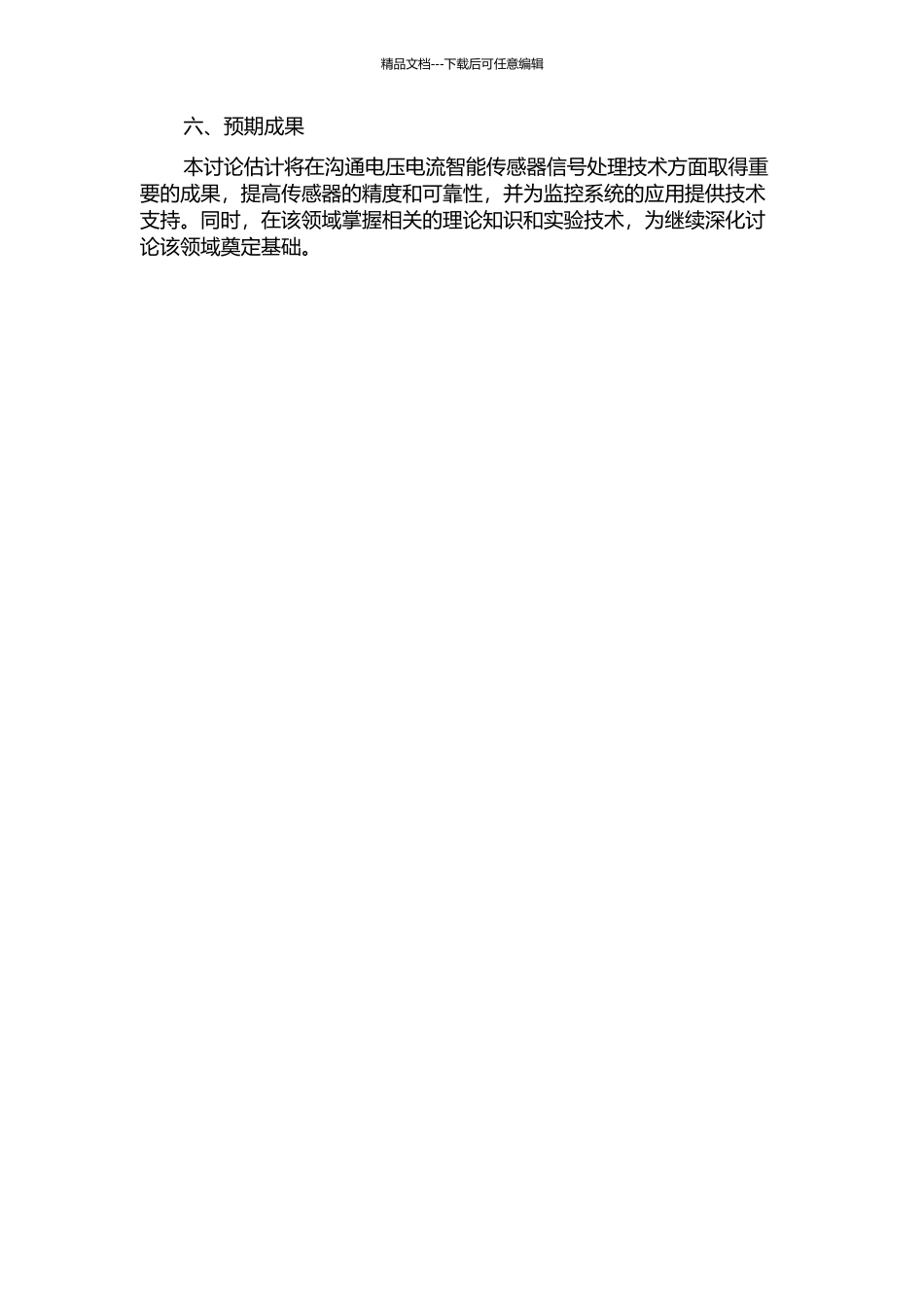 精品文档---下载后可任意编辑

六、预期成果

本讨论估计将在沟通电压电流智能传感器信号处理技术方面取得重要的成果，提高传感器的精度和可靠性，并为监控系统的应用提供技术支持。同时，在该领域掌握相关的理论知识和实验技术，为继续深化讨论该领域奠定基础。